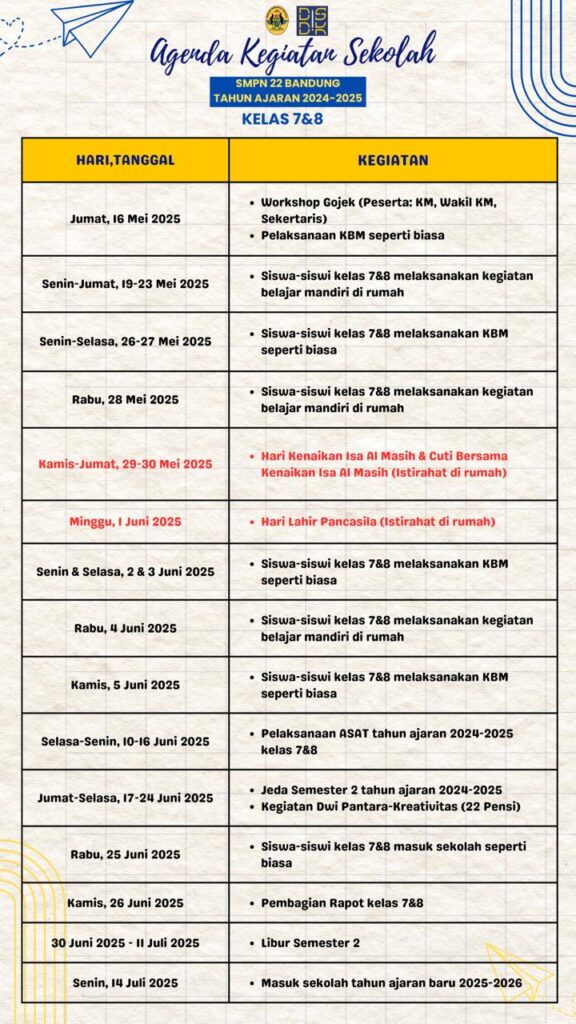 Agenda Kegiatan Sekolah

SMPN 22 BANDUNG
TAHUN AJARAN 2024-2025

KELAS 7&8

| HARI,TANGGAL | KEGIATAN |
|---|---|
| Jumat, 16 Mei 2025 | • Workshop Gojek (Peserta: KM, Wakil KM, Sekertaris) • Pelaksanaan KBM seperti biasa |
| Senin-Jumat, 19-23 Mei 2025 | • Siswa-siswi kelas 7&8 melaksanakan kegiatan belajar mandiri di rumah |
| Senin-Selasa, 26-27 Mei 2025 | • Siswa-siswi kelas 7&8 melaksanakan KBM seperti biasa |
| Rabu, 28 Mei 2025 | • Siswa-siswi kelas 7&8 melaksanakan kegiatan belajar mandiri di rumah |
| Kamis-Jumat, 29-30 Mei 2025 | • Hari Kenaikan Isa Al Masih & Cuti Bersama Kenaikan Isa Al Masih (Istirahat di rumah) |
| Minggu, 1 Juni 2025 | • Hari Lahir Pancasila (Istirahat di rumah) |
| Senin & Selasa, 2 & 3 Juni 2025 | • Siswa-siswi kelas 7&8 melaksanakan KBM seperti biasa |
| Rabu, 4 Juni 2025 | • Siswa-siswi kelas 7&8 melaksanakan kegiatan belajar mandiri di rumah |
| Kamis, 5 Juni 2025 | • Siswa-siswi kelas 7&8 melaksanakan KBM seperti biasa |
| Selasa-Senin, 10-16 Juni 2025 | • Pelaksanaan ASAT tahun ajaran 2024-2025 kelas 7&8 |
| Jumat-Selasa, 17-24 Juni 2025 | • Jeda Semester 2 tahun ajaran 2024-2025 • Kegiatan Dwi Pantara-Kreativitas (22 Pensi) |
| Rabu, 25 Juni 2025 | • Siswa-siswi kelas 7&8 masuk sekolah seperti biasa |
| Kamis, 26 Juni 2025 | • Pembagian Rapot kelas 7&8 |
| 30 Juni 2025 - 11 Juli 2025 | • Libur Semester 2 |
| Senin, 14 Juli 2025 | • Masuk sekolah tahun ajaran baru 2025-2026 |